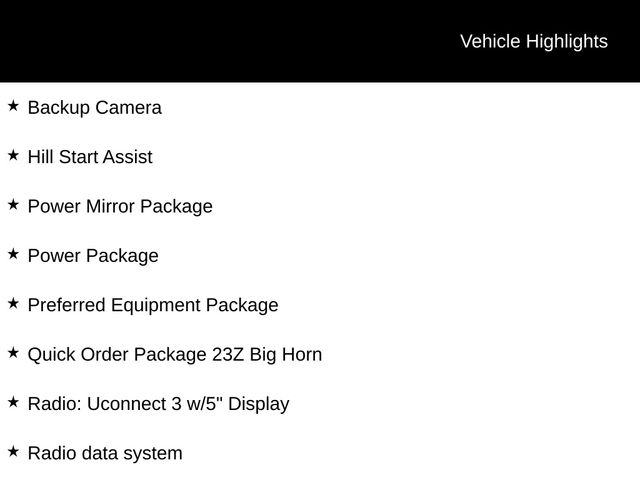 Vehicle Highlights

★ Backup Camera

★ Hill Start Assist

★ Power Mirror Package

★ Power Package

★ Preferred Equipment Package

★ Quick Order Package 23Z Big Horn

★ Radio: Uconnect 3 w/5" Display

★ Radio data system